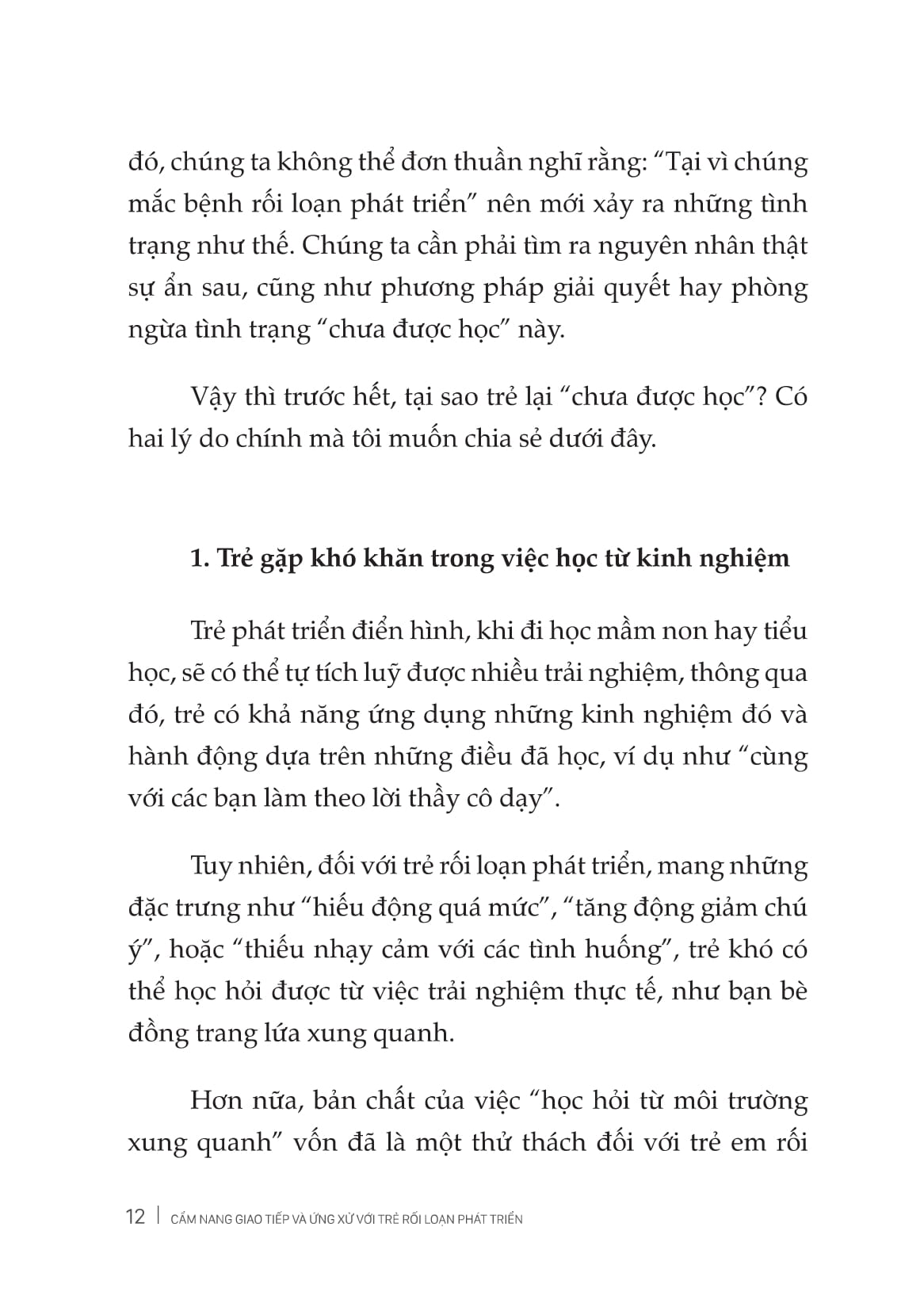 đó, chúng ta không thể đơn thuần nghĩ rằng: “Tại vì chúng mắc bệnh rối loạn phát triển” nên mới xảy ra những tình trạng như thế. Chúng ta cần phải tìm ra nguyên nhân thật sự ẩn sau, cũng như phương pháp giải quyết hay phòng ngừa tình trạng “chưa được học” này.

Vậy thì trước hết, tại sao trẻ lại “chưa được học”? Có hai lý do chính mà tôi muốn chia sẻ dưới đây.

1. Trẻ gặp khó khăn trong việc học từ kinh nghiệm

Trẻ phát triển điển hình, khi đi học mầm non hay tiểu học, sẽ có thể tự tích luỹ được nhiều trải nghiệm, thông qua đó, trẻ có khả năng ứng dụng những kinh nghiệm đó và hành động dựa trên những điều đã học, ví dụ như “cùng với các bạn làm theo lời thầy cô dạy”.

Tuy nhiên, đối với trẻ rối loạn phát triển, mang những đặc trưng như “hiếu động quá mức”, “tăng động giảm chú ý”, hoặc “thiếu nhạy cảm với các tình huống”, trẻ khó có thể học hỏi được từ việc trải nghiệm thực tế, như bạn bè đồng trang lứa xung quanh.

Hơn nữa, bản chất của việc “học hỏi từ môi trường xung quanh” vốn đã là một thử thách đối với trẻ em rối

12 | CẨM NANG GIAO TIẾP VÀ ỨNG XỬ VỚI TRẺ RỐI LOẠN PHÁT TRIỂN